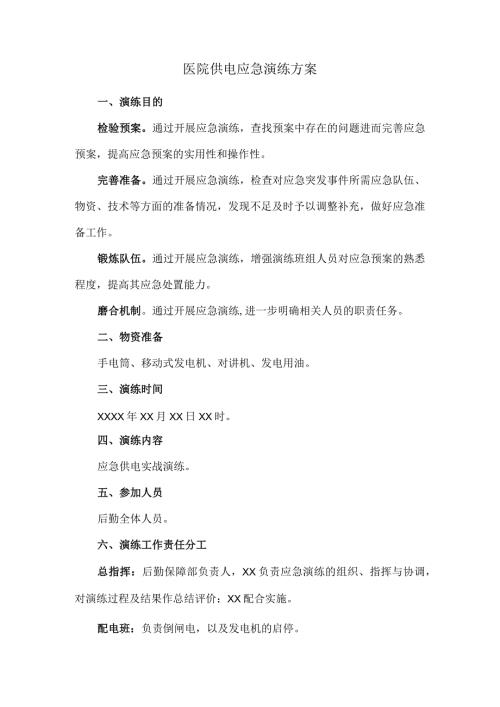 医院供电应急演练方案

一、演练目的

检验预案。通过开展应急演练，查找预案中存在的问题进而完善应急预案，提高应急预案的实用性和操作性。

完善准备。通过开展应急演练，检查对应急突发事件所需应急队伍、物资、技术等方面的准备情况，发现不足及时予以调整补充，做好应急准备工作。

锻炼队伍。通过开展应急演练，增强演练班组人员对应急预案的熟悉程度，提高其应急处置能力。

磨合机制。通过开展应急演练,进一步明确相关人员的职责任务。

二、物资准备

手电筒、移动式发电机、对讲机、发电用油。

三、演练时间

XXXX年XX月XX日XX时。

四、演练内容

应急供电实战演练。

五、参加人员

后勤全体人员。

六、演练工作责任分工

总指挥：后勤保障部负责人，XX负责应急演练的组织、指挥与协调，对演练过程及结果作总结评价：XX配合实施。

配电班：负责倒闸电，以及发电机的启停。